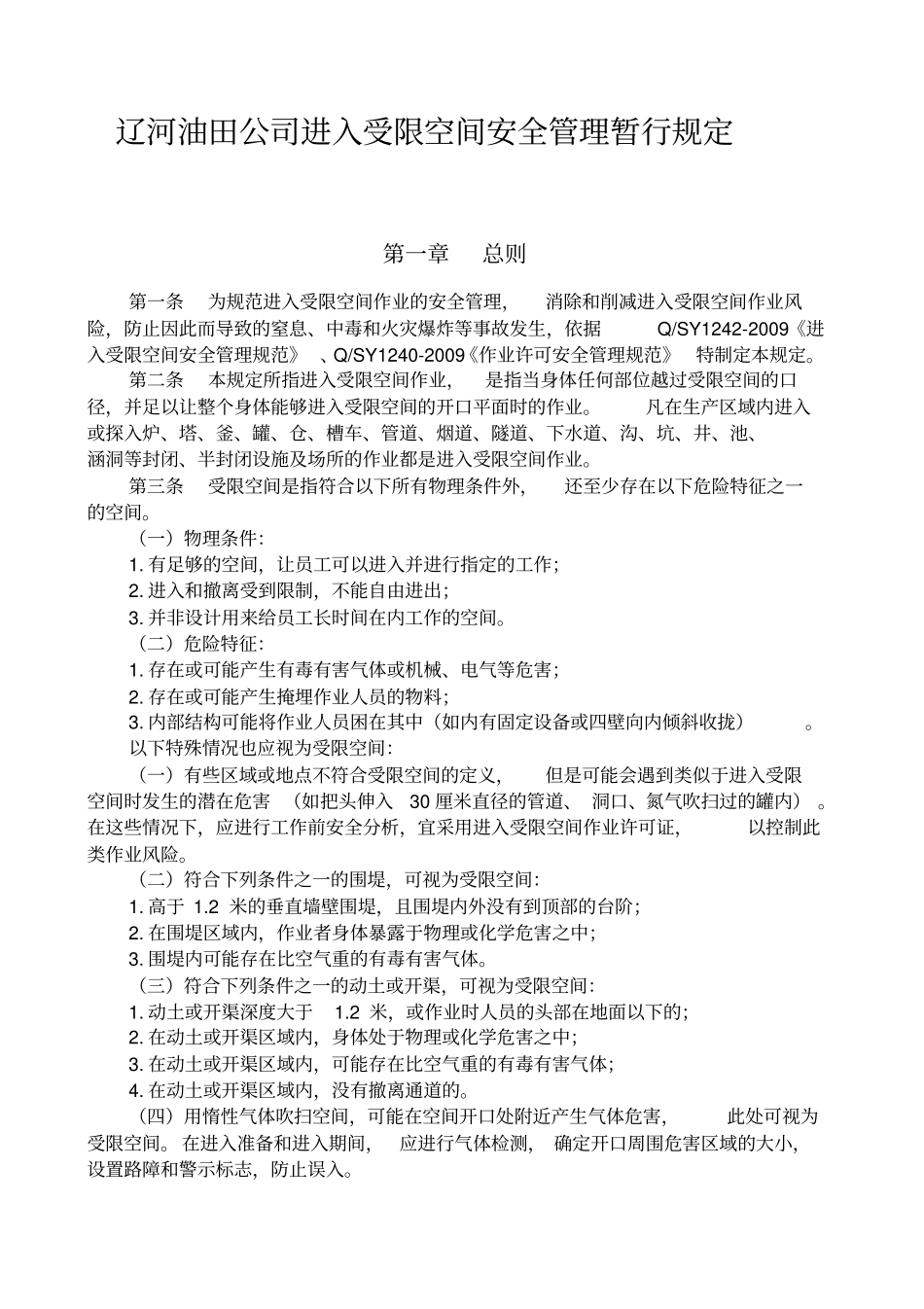 辽河油田公司进入受限空间安全管理暂行规定

第一章 总则

第一条 为规范进入受限空间作业的安全管理，消除和削减进入受限空间作业风险，防止因此而导致的窒息、中毒和火灾爆炸等事故发生，依据 Q/SY1242-2009《进入受限空间安全管理规范》、Q/SY1240-2009《作业许可安全管理规范》特制定本规定。

第二条 本规定所指进入受限空间作业，是指当身体任何部位越过受限空间的口径，并足以让整个身体能够进入受限空间的开口平面时的作业。凡在生产区域内进入或探入炉、塔、釜、罐、仓、槽车、管道、烟道、隧道、下水道、沟、坑、井、池、涵洞等封闭、半封闭设施及场所的作业都是进入受限空间作业。

第三条 受限空间是指符合以下所有物理条件外，还至少存在以下危险特征之一的空间。

（一）物理条件：

1. 有足够的空间，让员工可以进入并进行指定的工作；

2. 进入和撤离受到限制，不能自由进出；

3. 并非设计用来给员工长时间在内工作的空间。

（二）危险特征：

1. 存在或可能产生有毒有害气体或机械、电气等危害；

2. 存在或可能产生掩埋作业人员的物料；

3. 内部结构可能将作业人员困在其中（如内有固定设备或四壁向内倾斜收拢）。

以下特殊情况也应视为受限空间：

（一）有些区域或地点不符合受限空间的定义，但是可能会遇到类似于进入受限空间时发生的潜在危害（如把头伸入 30 厘米直径的管道、洞口、氮气吹扫过的罐内）。在这些情况下，应进行工作前安全分析，宜采用进入受限空间作业许可证，以控制此类作业风险。

（二）符合下列条件之一的围堤，可视为受限空间：

1. 高于 1.2 米的垂直墙壁围堤，且围堤内外没有到顶部的台阶；

2. 在围堤区域内，作业者身体暴露于物理或化学危害之中；

3. 围堤内可能存在比空气重的有毒有害气体。

（三）符合下列条件之一的动土或开渠，可视为受限空间：

1. 动土或开渠深度大于 1.2 米，或作业时人员的头部在地面以下的；

2. 在动土或开渠区域内，身体处于物理或化学危害之中；

3. 在动土或开渠区域内，可能存在比空气重的有毒有害气体；

4. 在动土或开渠区域内，没有撤离通道的。

（四）用惰性气体吹扫空间，可能在空间开口处附近产生气体危害，此处可视为受限空间。在进入准备和进入期间，应进行气体检测，确定开口周围危害区域的大小，设置路障和警示标志，防止误入。